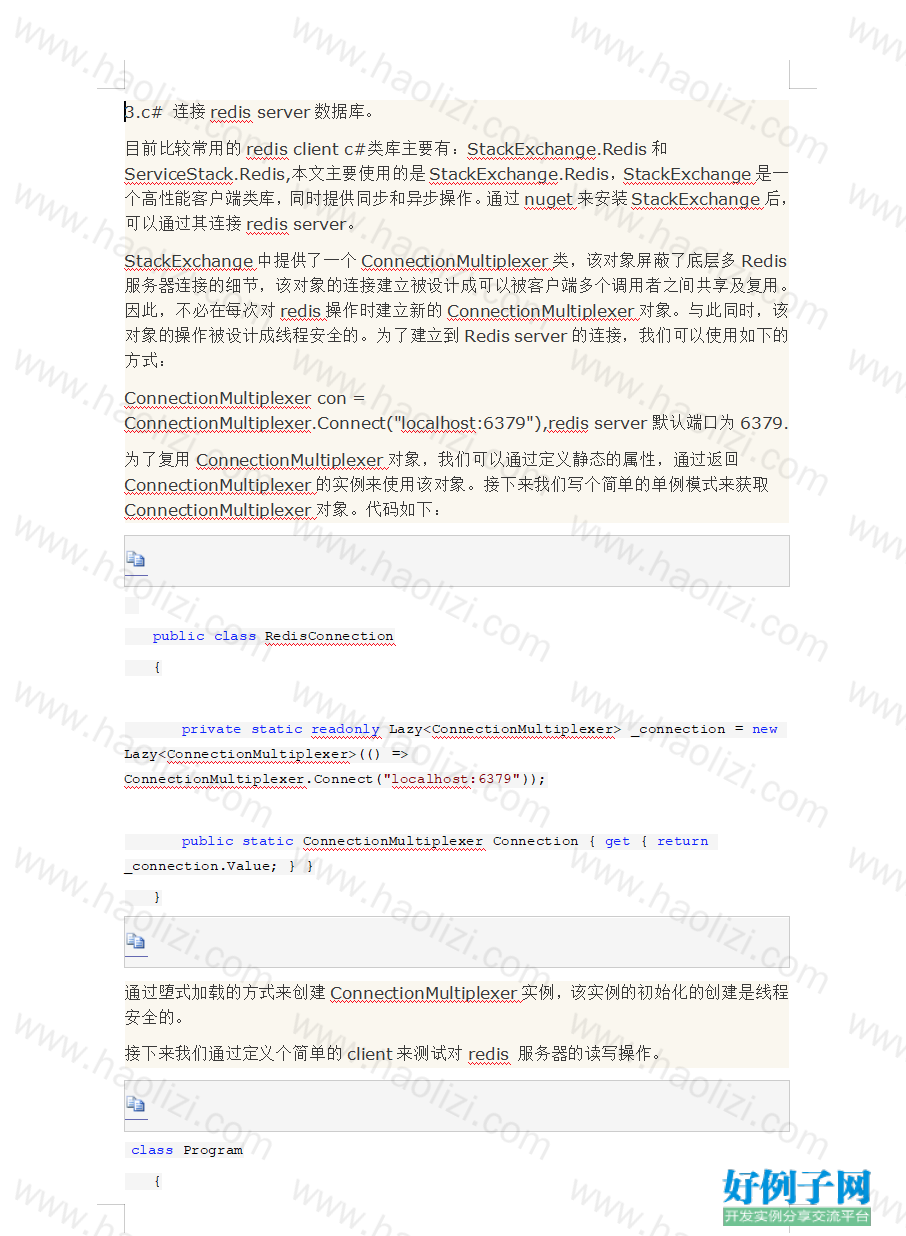 3.c# 连接 redis server 数据库。

目前比较常用的 redis client c#类库主要有：StackExchange.Redis 和 ServiceStack.Redis,本文主要使用的是 StackExchange.Redis，StackExchange 是一个高性能客户端类库，同时提供同步和异步操作。通过 nuget 来安装 StackExchange 后，可以通过其连接 redis server。

StackExchange 中提供了一个 ConnectionMultiplexer 类，该对象屏蔽了底层多 Redis 服务器连接的细节，该对象的连接建立被设计成可以被客户端多个调用者之间共享及复用。因此，不必在每次对 redis 操作时建立新的 ConnectionMultiplexer 对象。与此同时，该对象的操作被设计成线程安全的。为了建立到 Redis server 的连接，我们可以使用如下的方式：

ConnectionMultiplexer con = ConnectionMultiplexer.Connect("localhost:6379"),redis server 默认端口为 6379.

为了复用 ConnectionMultiplexer 对象，我们可以通过定义静态的属性，通过返回 ConnectionMultiplexer 的实例来使用该对象。接下来我们写个简单的单例模式来获取 ConnectionMultiplexer 对象。代码如下：

public class RedisConnection

{

private static readonly Lazy<ConnectionMultiplexer> _connection = new Lazy<ConnectionMultiplexer>(() => ConnectionMultiplexer.Connect("localhost:6379"));

public static ConnectionMultiplexer Connection { get { return _connection.Value; } }

}

通过堕式加载的方式来创建 ConnectionMultiplexer 实例，该实例的初始化的创建是线程安全的。

接下来我们通过定义个简单的 client 来测试对 redis 服务器的读写操作。

class Program

{

www.haolizi.com

好例子网
开发实例分享交流平台